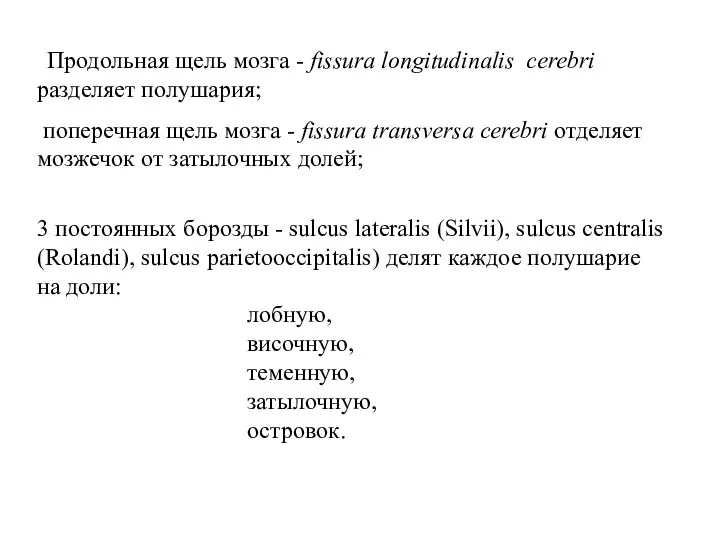 Продольная щель мозга - fissura longitudinalis cerebri разделяет полушария;

поперечная щель мозга - fissura transversa cerebri отделяет мозжечок от затылочных долей;

3 постоянных борозды - sulcus lateralis (Silvii), sulcus centralis (Rolandi), sulcus parietooccipitalis) делят каждое полушарие на доли:

лобную,
височную,
теменную,
затылочную,
островок.